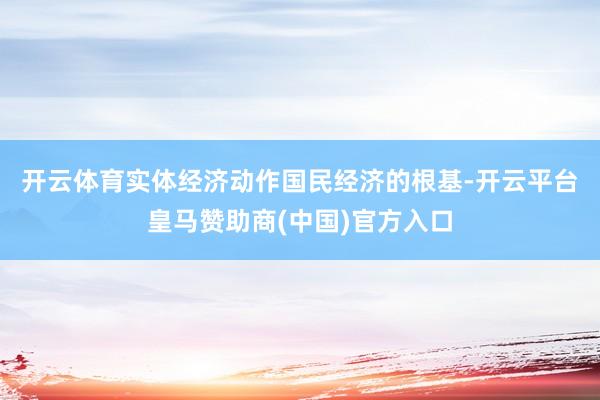 开云体育实体经济动作国民经济的根基-开云平台皇马赞助商(中国)官方入口